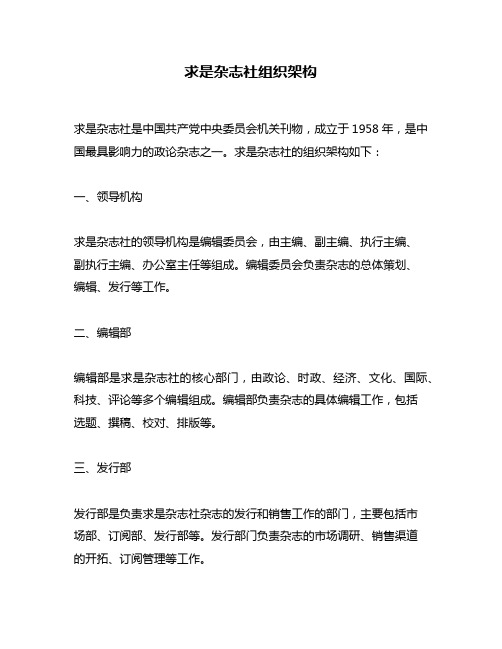 求是杂志社组织架构

求是杂志社是中国共产党中央委员会机关刊物，成立于 1958 年，是中国最具影响力的政论杂志之一。求是杂志社的组织架构如下：

一、领导机构

求是杂志社的领导机构是编辑委员会，由主编、副主编、执行主编、副执行主编、办公室主任等组成。编辑委员会负责杂志的总体策划、编辑、发行等工作。

二、编辑部

编辑部是求是杂志社的核心部门，由政论、时政、经济、文化、国际、科技、评论等多个编辑组成。编辑部负责杂志的具体编辑工作，包括选题、撰稿、校对、排版等。

三、发行部

发行部是负责求是杂志社杂志的发行和销售工作的部门，主要包括市场部、订阅部、发行部等。发行部门负责杂志的市场调研、销售渠道的开拓、订阅管理等工作。